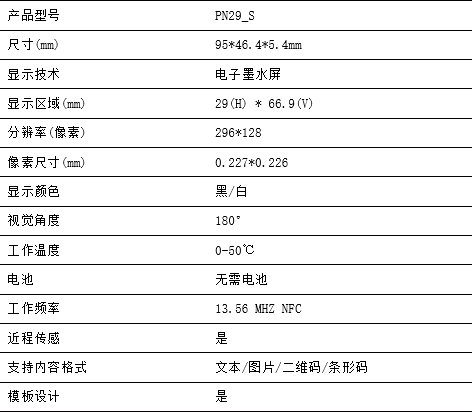 | 产品型号 | PN29_S |
|---|---|
| 尺寸(mm) | 95*46.4*5.4mm |
| 显示技术 | 电子墨水屏 |
| 显示区域(mm) | 29(H) * 66.9(V) |
| 分辨率(像素) | 296*128 |
| 像素尺寸(mm) | 0.227*0.226 |
| 显示颜色 | 黑/白 |
| 视觉角度 | 180° |
| 工作温度 | 0-50℃ |
| 电池 | 无需电池 |
| 工作频率 | 13.56 MHZ NFC |
| 近程传感 | 是 |
| 支持内容格式 | 文本/图片/二维码/条形码 |
| 模板设计 | 是 |